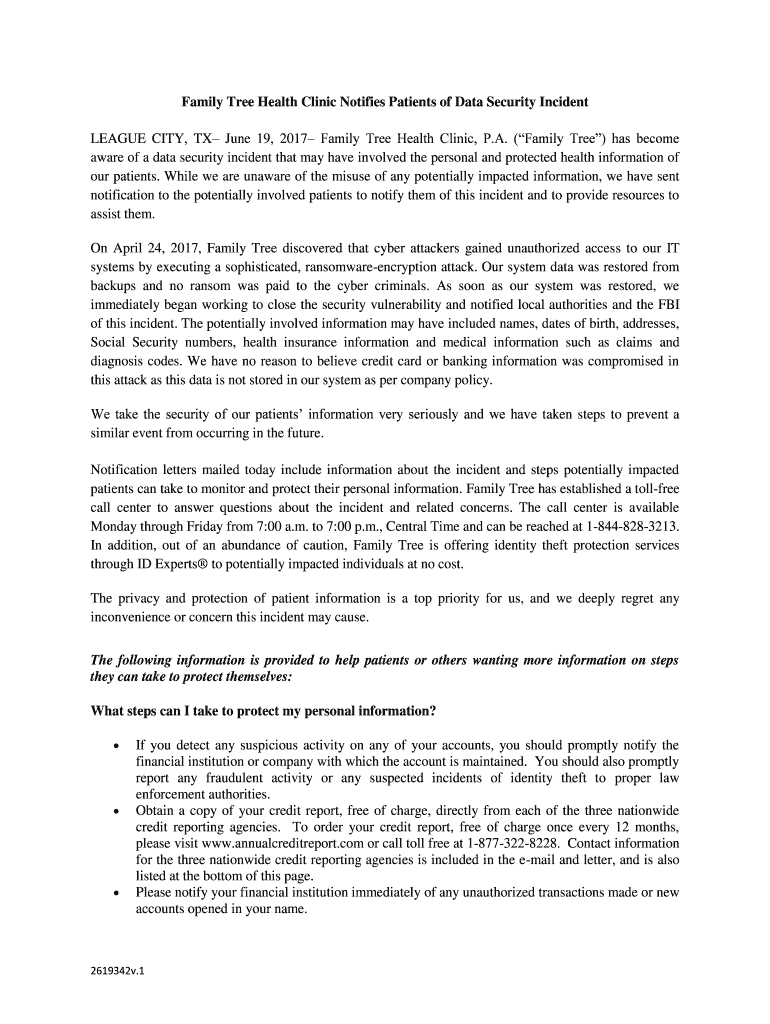 Family Tree Health Clinic Notifies Patients of Data Security Incident

LEAGUE CITY, TX– June 19, 2017– Family Tree Health Clinic, P.A. ("Family Tree") has become aware of a data security incident that may have involved the personal and protected health information of our patients. While we are unaware of the misuse of any potentially impacted information, we have sent notification to the potentially involved patients to notify them of this incident and to provide resources to assist them.

On April 24, 2017, Family Tree discovered that cyber attackers gained unauthorized access to our IT systems by executing a sophisticated, ransomware-encryption attack. Our system data was restored from backups and no ransom was paid to the cyber criminals. As soon as our system was restored, we immediately began working to close the security vulnerability and notified local authorities and the FBI of this incident. The potentially involved information may have included names, dates of birth, addresses, Social Security numbers, health insurance information and medical information such as claims and diagnosis codes. We have no reason to believe credit card or banking information was compromised in this attack as this data is not stored in our system as per company policy.

We take the security of our patients' information very seriously and we have taken steps to prevent a similar event from occurring in the future.

Notification letters mailed today include information about the incident and steps potentially impacted patients can take to monitor and protect their personal information. Family Tree has established a toll-free call center to answer questions about the incident and related concerns. The call center is available Monday through Friday from 7:00 a.m. to 7:00 p.m., Central Time and can be reached at 1-844-828-3213. In addition, out of an abundance of caution, Family Tree is offering identity theft protection services through ID Experts® to potentially impacted individuals at no cost.

The privacy and protection of patient information is a top priority for us, and we deeply regret any inconvenience or concern this incident may cause.

The following information is provided to help patients or others wanting more information on steps they can take to protect themselves:

What steps can I take to protect my personal information?

• If you detect any suspicious activity on any of your accounts, you should promptly notify the financial institution or company with which the account is maintained. You should also promptly report any fraudulent activity or any suspected incidents of identity theft to proper law enforcement authorities.
• Obtain a copy of your credit report, free of charge, directly from each of the three nationwide credit reporting agencies. To order your credit report, free of charge once every 12 months, please visit www.annualcreditreport.com or call toll free at 1-877-322-8228. Contact information for the three nationwide credit reporting agencies is included in the e-mail and letter, and is also listed at the bottom of this page.
• Please notify your financial institution immediately of any unauthorized transactions made or new accounts opened in your name.

2619342v.1